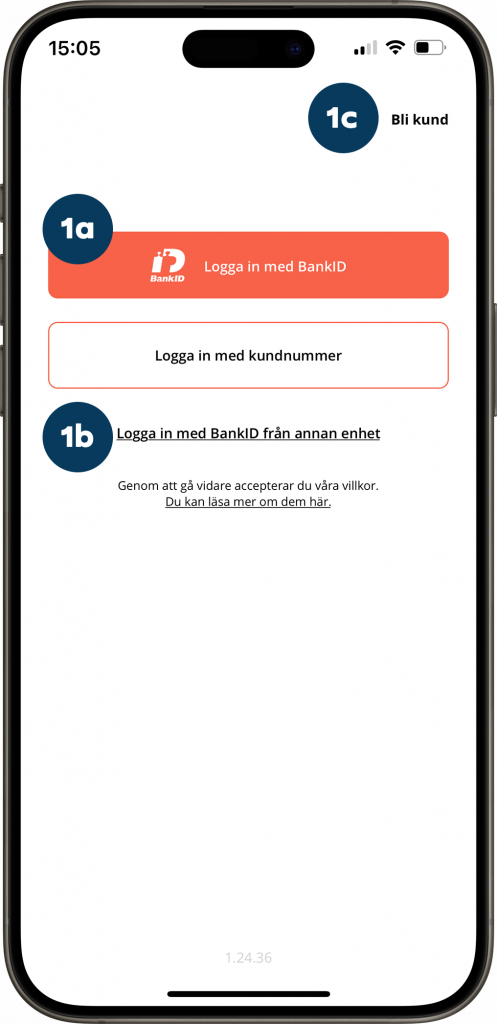 15:05

1c Bli kund

1a

BankID Logga in med BankID

Logga in med kundnummer

1b Logga in med BankID från annan enhet

Genom att gå vidare accepterar du våra villkor.
Du kan läsa mer om dem här.

1.24.36